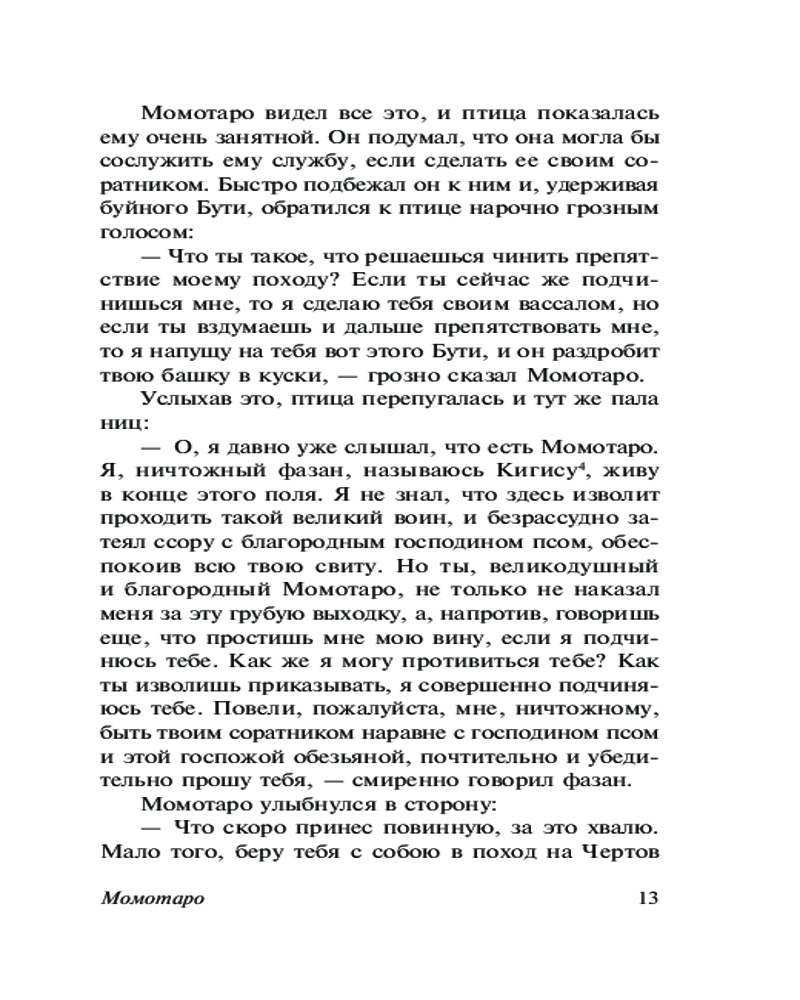 Момотаро видел все это, и птица показалась ему очень занятной. Он подумал, что она могла бы сослужить ему службу, если сделать ее своим соратником. Быстро подбежал он к ним и, удерживая буйного Бути, обратился к птице нарочно грозным голосом:

— Что ты такое, что решаешься чинить препятствие моему походу? Если ты сейчас же подчинишься мне, то я сделаю тебя своим вассалом, но если ты вздумаешь и дальше препятствовать мне, то я напущу на тебя вот этого Бути, и он раздробит твою башку в куски, — грозно сказал Момотаро.

Услыхав это, птица перепугалась и тут же пала ниц:

— О, я давно уже слышал, что есть Момотаро. Я, ничтожный фазан, называюсь Кигису$^4$, живу в конце этого поля. Я не знал, что здесь изволит проходить такой великий воин, и безрассудно затеял ссору с благородным господином псом, обеспокоив всю твою свиту. Но ты, великодушный и благородный Момотаро, не только не наказал меня за эту грубую выходку, а, напротив, говоришь еще, что простишь мне мою вину, если я подчинюсь тебе. Как же я могу противиться тебе? Как ты изволишь приказывать, я совершенно подчиняюсь тебе. Повели, пожалуйста, мне, ничтожному, быть твоим соратником наравне с господином псом и этой госпожой обезьяной, почтительно и убедительно прошу тебя, — смиренно говорил фазан.

Момотаро улыбнулся в сторону:

— Что скоро принес повинную, за это хвалю. Мало того, беру тебя с собою в поход на Чертов

Момотаро 13